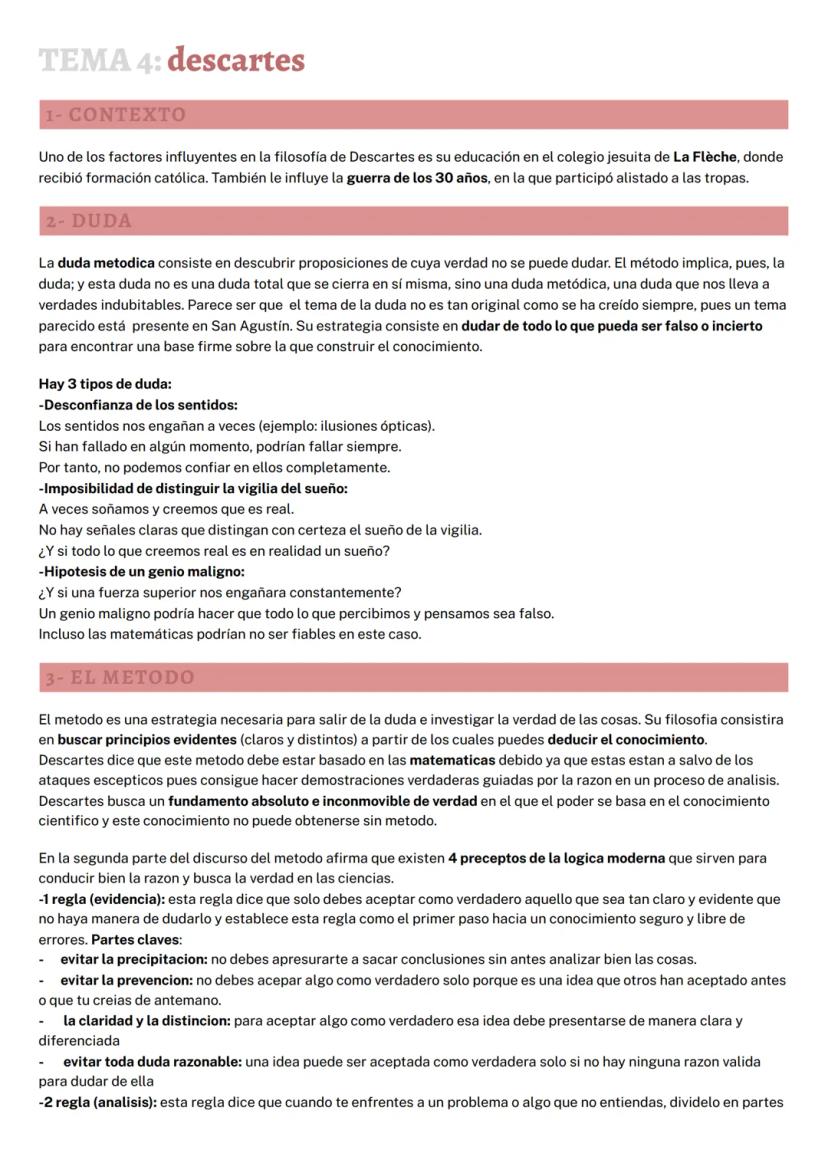 TEMA 4: descartes

1- CONTEXTO

Uno de los factores influyentes en la filosofía de Descartes es su educación en el colegio jesuita de La Flèche, donde recibió formación católica. También le influye la guerra de los 30 años, en la que participó alistado a las tropas.

2- DUDA

La duda metodica consiste en descubrir proposiciones de cuya verdad no se puede dudar. El método implica, pues, la duda; y esta duda no es una duda total que se cierra en sí misma, sino una duda metódica, una duda que nos lleva a verdades indubitables. Parece ser que el tema de la duda no es tan original como se ha creído siempre, pues un tema parecido está presente en San Agustín. Su estrategia consiste en dudar de todo lo que pueda ser falso o incierto para encontrar una base firme sobre la que construir el conocimiento.

Hay 3 tipos de duda:
-Desconfianza de los sentidos:
Los sentidos nos engañan a veces (ejemplo: ilusiones ópticas).
Si han fallado en algún momento, podrían fallar siempre.
Por tanto, no podemos confiar en ellos completamente.
-Imposibilidad de distinguir la vigilia del sueño:
A veces soñamos y creemos que es real.
No hay señales claras que distingan con certeza el sueño de la vigilia.
¿Y si todo lo que creemos real es en realidad un sueño?
-Hipotesis de un genio maligno:
¿Y si una fuerza superior nos engañara constantemente?
Un genio maligno podría hacer que todo lo que percibimos y pensamos sea falso.
Incluso las matemáticas podrían no ser fiables en este caso.

3- EL METODO

El metodo es una estrategia necesaria para salir de la duda e investigar la verdad de las cosas. Su filosofia consistira en buscar principios evidentes (claros y distintos) a partir de los cuales puedes deducir el conocimiento.
Descartes dice que este metodo debe estar basado en las matematicas debido ya que estas estan a salvo de los ataques escepticos pues consigue hacer demostraciones verdaderas guiadas por la razon en un proceso de analisis.
Descartes busca un fundamento absoluto e inconmovible de verdad en el que el poder se basa en el conocimiento cientifico y este conocimiento no puede obtenerse sin metodo.

En la segunda parte del discurso del metodo afirma que existen 4 preceptos de la logica moderna que sirven para conducir bien la razon y busca la verdad en las ciencias.
-1 regla (evidencia): esta regla dice que solo debes aceptar como verdadero aquello que sea tan claro y evidente que no haya manera de dudarlo y establece esta regla como el primer paso hacia un conocimiento seguro y libre de errores. Partes claves:
- evitar la precipitacion: no debes apresurarte a sacar conclusiones sin antes analizar bien las cosas.
- evitar la prevencion: no debes acepar algo como verdadero solo porque es una idea que otros han aceptado antes o que tu creias de antemano.
- la claridad y la distincion: para aceptar algo como verdadero esa idea debe presentarse de manera clara y diferenciada
- evitar toda duda razonable: una idea puede ser aceptada como verdadera solo si no hay ninguna razon valida para dudar de ella
-2 regla (analisis): esta regla dice que cuando te enfrentes a un problema o algo que no entiendas, dividelo en partes